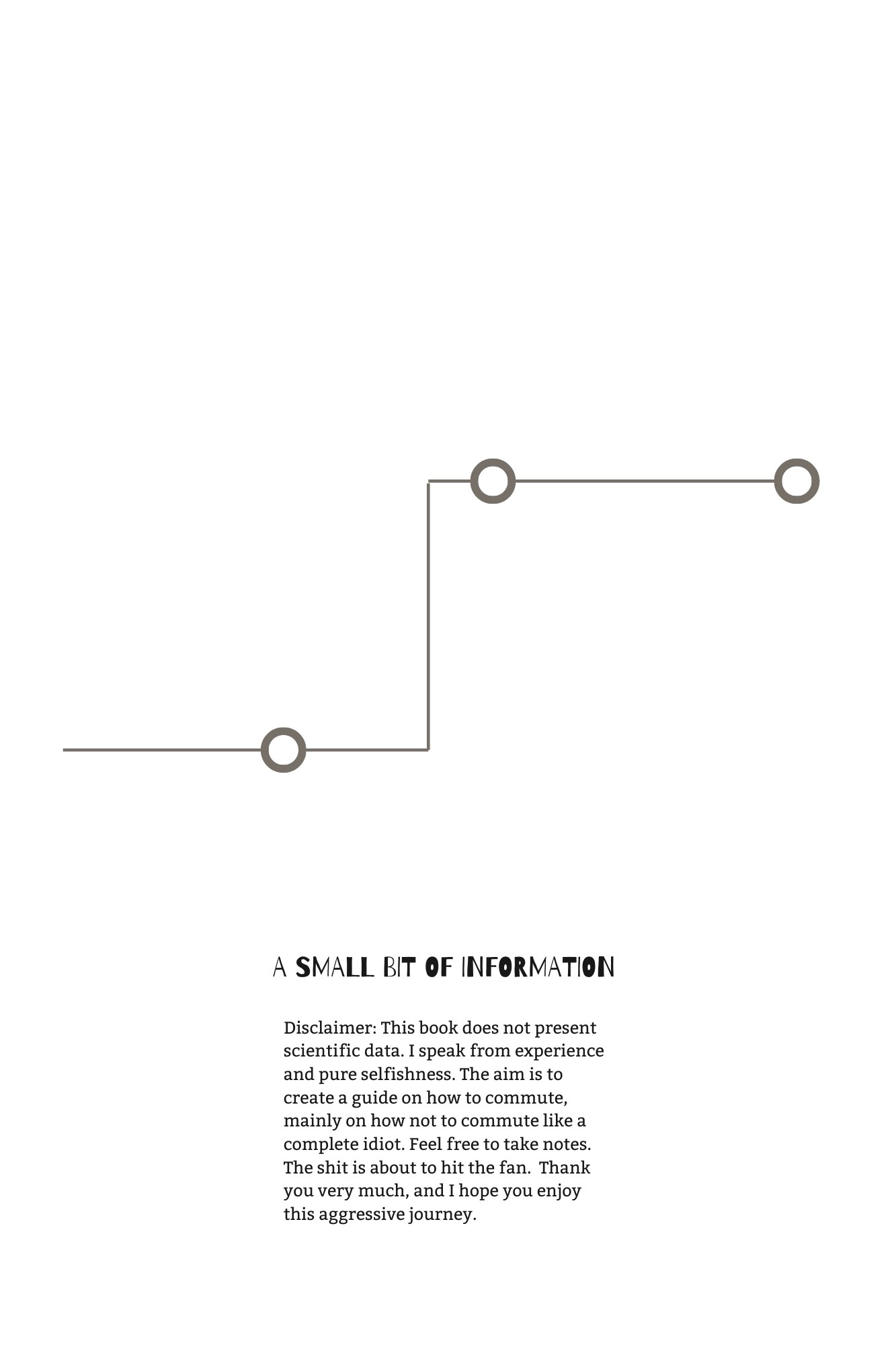 A SMALL BIT OF INFORMATION

Disclaimer: This book does not present scientific data. I speak from experience and pure selfishness. The aim is to create a guide on how to commute, mainly on how not to commute like a complete idiot. Feel free to take notes. The shit is about to hit the fan. Thank you very much, and I hope you enjoy this aggressive journey.